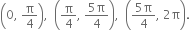 $\left(0, \frac{\pi}{4}\right)$, $\left(\frac{\pi}{4}, \frac{5\pi}{4}\right)$, $\left(\frac{5\pi}{4}, 2\pi\right)$.